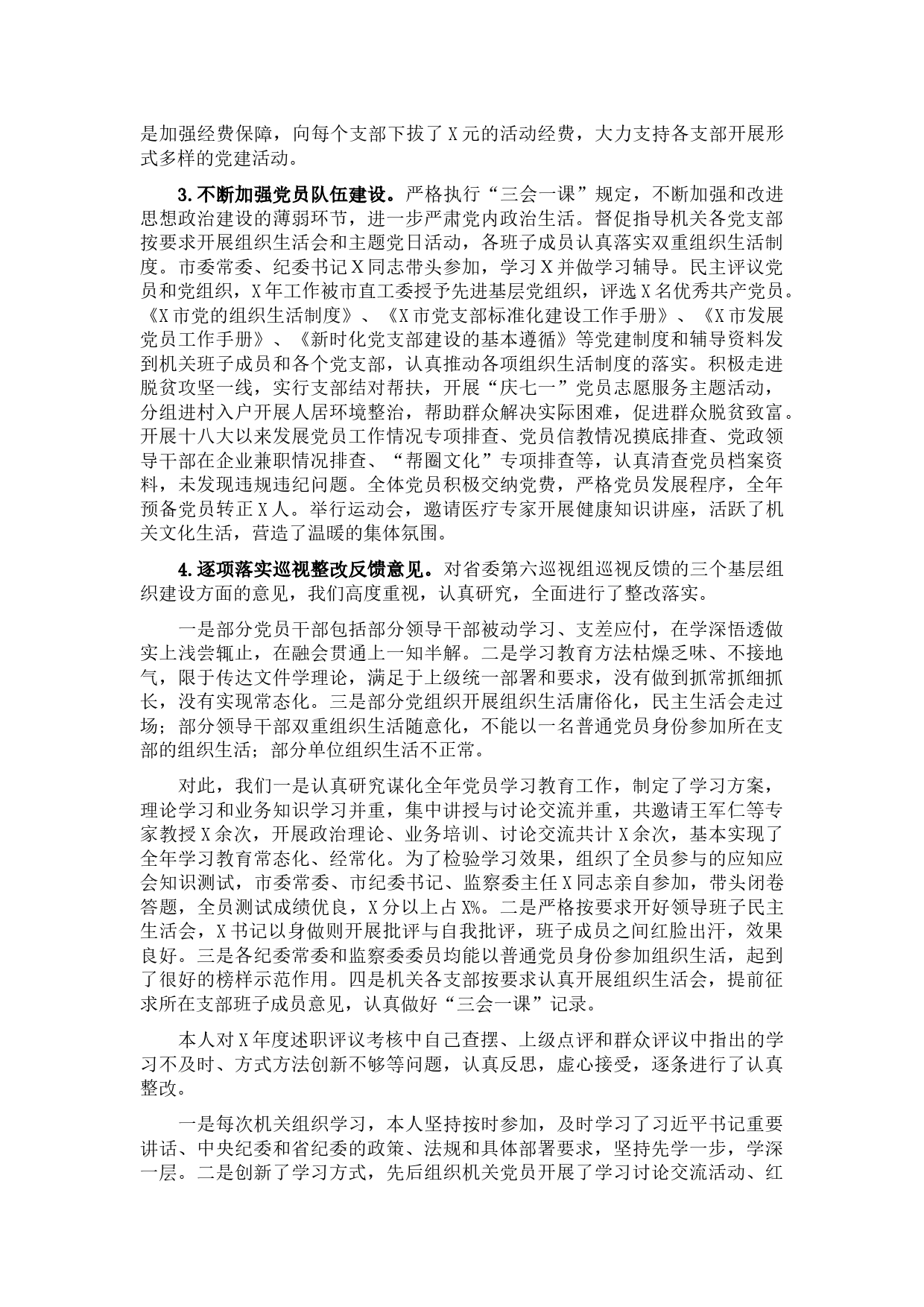 是加强经费保障，向每个支部下拨了X元的活动经费，大力支持各支部开展形式多样的党建活动。

3.不断加强党员队伍建设。严格执行“三会一课”规定，不断加强和改进思想政治建设的薄弱环节，进一步严肃党内政治生活。督促指导机关各党支部按要求开展组织生活会和主题党日活动，各班子成员认真落实双重组织生活制度。市委常委、纪委书记X同志带头参加，学习X并做学习辅导。民主评议党员和党组织，X年工作被市直工委授予先进基层党组织，评选X名优秀共产党员。《X市党的组织生活制度》、《X市党支部标准化建设工作手册》、《X市发展党员工作手册》、《新时化党支部建设的基本遵循》等党建制度和辅导资料发到机关班子成员和各个党支部，认真推动各项组织生活制度的落实。积极走进脱贫攻坚一线，实行支部结对帮扶，开展“庆七一”党员志愿服务主题活动，分组进村入户开展人居环境整治，帮助群众解决实际困难，促进群众脱贫致富。开展十八大以来发展党员工作情况专项排查、党员信教情况摸底排查、党政领导干部在企业兼职情况排查、“帮圈文化”专项排查等，认真清查党员档案资料，未发现违规违纪问题。全体党员积极交纳党费，严格党员发展程序，全年预备党员转正X人。举行运动会，邀请医疗专家开展健康知识讲座，活跃了机关文化生活，营造了温暖的集体氛围。

4.逐项落实巡视整改反馈意见。对省委第六巡视组巡视反馈的三个基层组织建设方面的意见，我们高度重视，认真研究，全面进行了整改落实。

一是部分党员干部包括部分领导干部被动学习、支差应付，在学深悟透做实上浅尝辄止，在融会贯通上一知半解。二是学习教育方法枯燥乏味、不接地气，限于传达文件学理论，满足于上级统一部署和要求，没有做到抓常抓细抓长，没有实现常态化。三是部分党组织开展组织生活庸俗化，民主生活会走过场；部分领导干部双重组织生活随意化，不能以一名普通党员身份参加所在支部的组织生活；部分单位组织生活不正常。

对此，我们一是认真研究谋化全年党员学习教育工作，制定了学习方案，理论学习和业务知识学习并重，集中讲授与讨论交流并重，共邀请王军仁等专家教授X余次，开展政治理论、业务培训、讨论交流共计X余次，基本实现了全年学习教育常态化、经常化。为了检验学习效果，组织了全员参与的应知应会知识测试，市委常委、市纪委书记、监察委主任X同志亲自参加，带头闭卷答题，全员测试成绩优良，X分以上占X%。二是严格按要求开好领导班子民主生活会，X书记以身做则开展批评与自我批评，班子成员之间红脸出汗，效果良好。三是各纪委常委和监察委委员均能以普通党员身份参加组织生活，起到了很好的榜样示范作用。四是机关各支部按要求认真开展组织生活会，提前征求所在支部班子成员意见，认真做好“三会一课”记录。

本人对X年度述职评议考核中自己查摆、上级点评和群众评议中指出的学习不及时、方式方法创新不够等问题，认真反思，虚心接受，逐条进行了认真整改。

一是每次机关组织学习，本人坚持按时参加，及时学习了习近平书记重要讲话、中央纪委和省纪委的政策、法规和具体部署要求，坚持先学一步，学深一层。二是创新了学习方式，先后组织机关党员开展了学习讨论交流活动、红